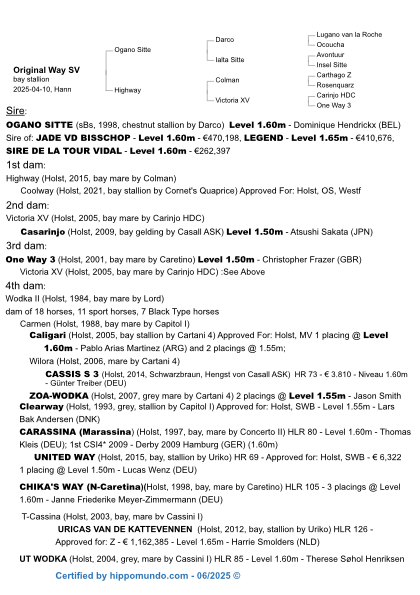 Original Way SV
bay stallion
2025-04-10, Hann

Ogano Sitte
Highway

Darco
Ialta Sitte
Colman
Victoria XV

Lugano van la Roche
Ocoucha
Avontuur
Insel Sitte
Carthago Z
Rosenquarz
Carinjo HDC
One Way 3

Sire:
OGANO SITTE (sBs, 1998, chestnut stallion by Darco) Level 1.60m - Dominique Hendrickx (BEL)
Sire of: JADE VD BISSCHOP - Level 1.60m - €470,198, LEGEND - Level 1.65m - €410,676, SIRE DE LA TOUR VIDAL - Level 1.60m - €262,397

1st dam:
Highway (Holst, 2015, bay mare by Colman)
Coolway (Holst, 2021, bay stallion by Cornet's Quaprice) Approved For: Holst, OS, Westf

2nd dam:
Victoria XV (Holst, 2005, bay mare by Carinjo HDC)
Casarinjo (Holst, 2009, bay gelding by Casall ASK) Level 1.50m - Atsushi Sakata (JPN)

3rd dam:
One Way 3 (Holst, 2001, bay mare by Caretino) Level 1.50m - Christopher Frazer (GBR)
Victoria XV (Holst, 2005, bay mare by Carinjo HDC) :See Above

4th dam:
Wodka II (Holst, 1984, bay mare by Lord)
dam of 18 horses, 11 sport horses, 7 Black Type horses
Carmen (Holst, 1988, bay mare by Capitol I)
Caligari (Holst, 2005, bay stallion by Cartani 4) Approved For: Holst, MV 1 placing @ Level 1.60m - Pablo Arias Martinez (ARG) and 2 placings @ 1.55m;
Wilora (Holst, 2006, mare by Cartani 4)
CASSIS S 3 (Holst, 2014, Schwarzbraun, Hengst von Casall ASK) HR 73 - € 3.810 - Niveau 1.60m - Günter Treiber (DEU)
ZOA-WODKA (Holst, 2007, grey mare by Cartani 4) 2 placings @ Level 1.55m - Jason Smith
Clearway (Holst, 1993, grey, stallion by Capitol I) Approved for: Holst, SWB - Level 1.55m - Lars Bak Andersen (DNK)
CARASSINA (Marassina) (Holst, 1997, bay, mare by Concerto II) HLR 80 - Level 1.60m - Thomas Kleis (DEU); 1st CSI4* 2009 - Derby 2009 Hamburg (GER) (1.60m)
UNITED WAY (Holst, 2015, bay, stallion by Uriko) HR 69 - Approved for: Holst, SWB - € 6,322 1 placing @ Level 1.50m - Lucas Wenz (DEU)
CHIKA'S WAY (N-Caretina)(Holst, 1998, bay, mare by Caretino) HLR 105 - 3 placings @ Level 1.60m - Janne Friederike Meyer-Zimmermann (DEU)
T-Cassina (Holst, 2003, bay, mare bv Cassini I)
URICAS VAN DE KATTEVENNEN (Holst, 2012, bay, stallion by Uriko) HLR 126 - Approved for: Z - € 1,162,385 - Level 1.65m - Harrie Smolders (NLD)
UT WODKA (Holst, 2004, grey, mare by Cassini I) HLR 85 - Level 1.60m - Therese Søhol Henriksen

Certified by hippomundo.com - 06/2025 ©